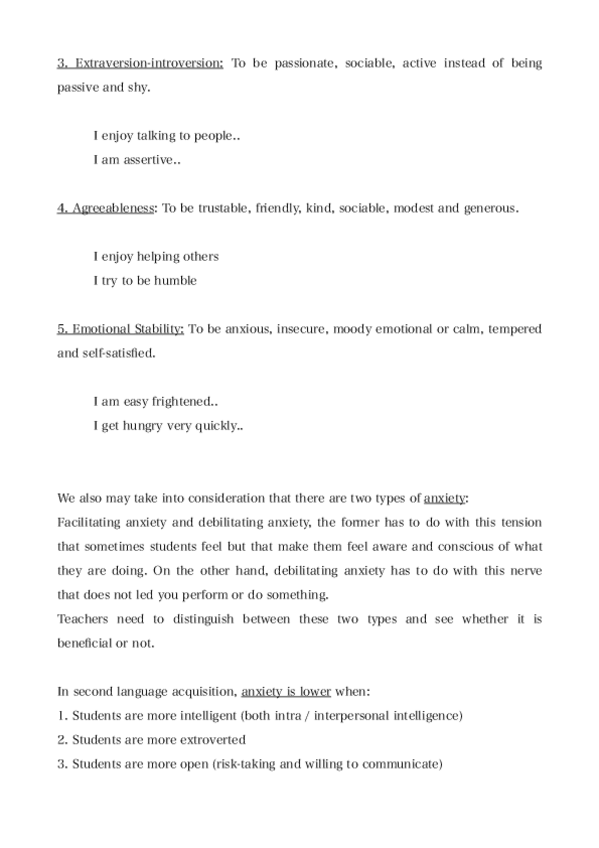 3. Extraversion-introversion: To be passionate, sociable, active instead of being passive and shy.

I enjoy talking to people..
I am assertive..

4. Agreeableness: To be trustable, friendly, kind, sociable, modest and generous.

I enjoy helping others
I try to be humble

5. Emotional Stability: To be anxious, insecure, moody emotional or calm, tempered and self-satisfied.

I am easy frightened..
I get hungry very quickly..

We also may take into consideration that there are two types of anxiety:
Facilitating anxiety and debilitating anxiety, the former has to do with this tension that sometimes students feel but that make them feel aware and conscious of what they are doing. On the other hand, debilitating anxiety has to do with this nerve that does not led you perform or do something.
Teachers need to distinguish between these two types and see whether it is beneficial or not.

In second language acquisition, anxiety is lower when:
1. Students are more intelligent (both intra / interpersonal intelligence)
2. Students are more extroverted
3. Students are more open (risk-taking and willing to communicate)